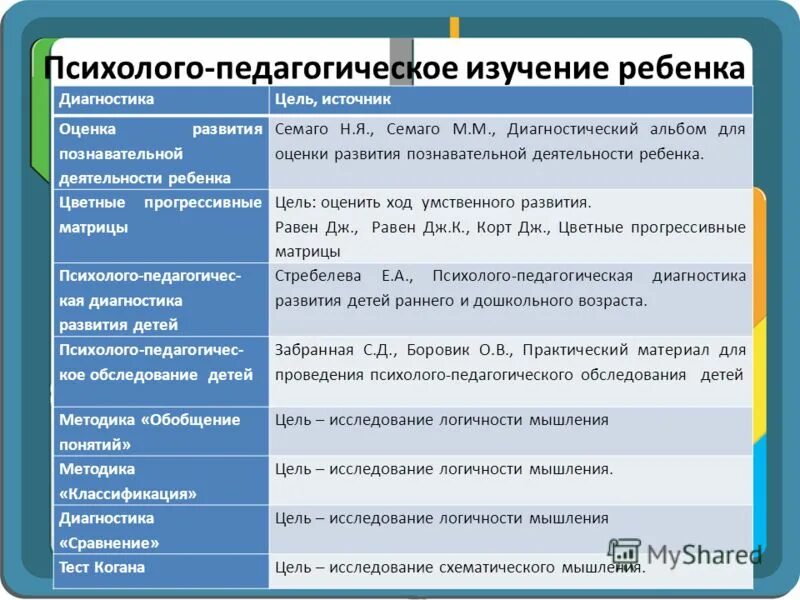 Психолого-педагогическое изучение ребенка

| Диагностика | Цель, источник |
|---|---|
| Оценка развития познавательной деятельности ребенка | Семаго Н.Я., Семаго М.М., Диагностический альбом для оценки развития познавательной деятельности ребенка. |
| Цветные прогрессивные матрицы | Цель: оценить ход умственного развития. Равен Дж., Равен Дж.К., Корт Дж., Цветные прогрессивные матрицы |
| Психолого-педагогическая диагностика развития детей | Стребелева Е.А., Психолого-педагогическая диагностика развития детей раннего и дошкольного возраста. |
| Психолого-педагогическое обследование детей | Забранная С.Д., Боровик О.В., Практический материал для проведения психолого-педагогического обследования детей |
| Методика «Обобщение понятий» | Цель – исследование логичности мышления |
| Методика «Классификация» | Цель – исследование логичности мышления. |
| Диагностика «Сравнение» | Цель – исследование логичности мышления |
| Тест Когана | Цель – исследование схематического мышления. |

MyShared